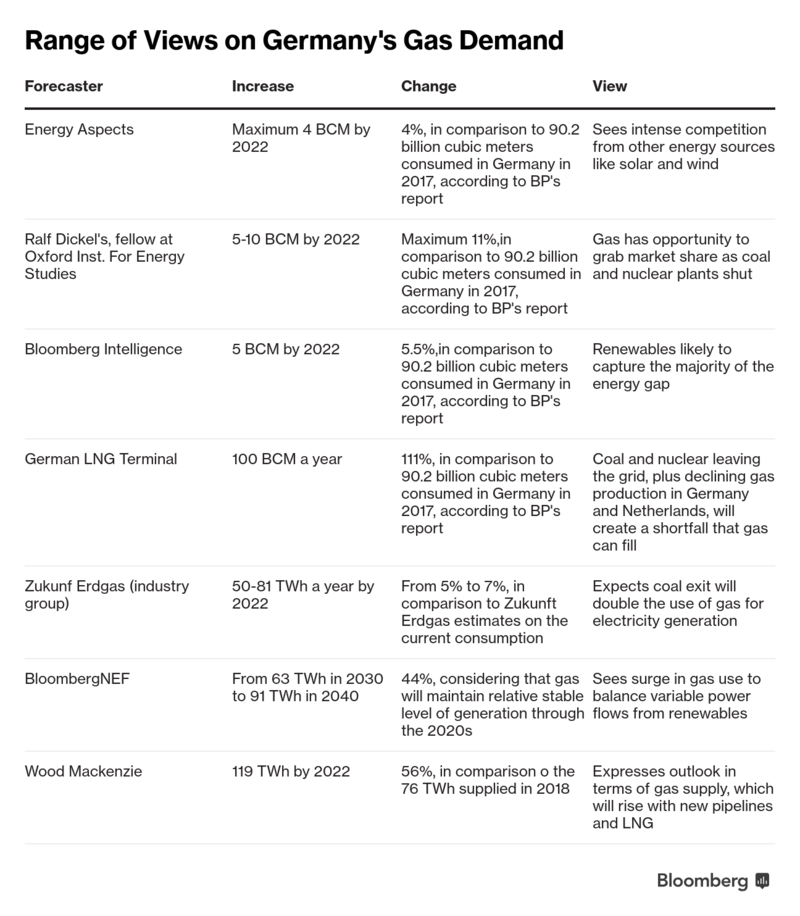 Range of Views on Germany's Gas Demand

| Forecaster | Increase | Change | View |
|---|---|---|---|
| Energy Aspects | Maximum 4 BCM by 2022 | 4%, in comparison to 90.2 billion cubic meters consumed in Germany in 2017, according to BP's report | Sees intense competition from other energy sources like solar and wind |
| Ralf Dickel's, fellow at Oxford Inst. For Energy Studies | 5-10 BCM by 2022 | Maximum 11%,in comparison to 90.2 billion cubic meters consumed in Germany in 2017, according to BP's report | Gas has opportunity to grab market share as coal and nuclear plants shut |
| Bloomberg Intelligence | 5 BCM by 2022 | 5.5%,in comparison to 90.2 billion cubic meters consumed in Germany in 2017, according to BP's report | Renewables likely to capture the majority of the energy gap |
| German LNG Terminal | 100 BCM a year | 111%, in comparison to 90.2 billion cubic meters consumed in Germany in 2017, according to BP's report | Coal and nuclear leaving the grid, plus declining gas production in Germany and Netherlands, will create a shortfall that gas can fill |
| Zukunf Erdgas (industry group) | 50-81 TWh a year by 2022 | From 5% to 7%, in comparison to Zukunft Erdgas estimates on the current consumption | Expects coal exit will double the use of gas for electricity generation |
| BloombergNEF | From 63 TWh in 2030 to 91 TWh in 2040 | 44%, considering that gas will maintain relative stable level of generation through the 2020s | Sees surge in gas use to balance variable power flows from renewables |
| Wood Mackenzie | 119 TWh by 2022 | 56%, in comparison o the 76 TWh supplied in 2018 | Expresses outlook in terms of gas supply, which will rise with new pipelines and LNG |

Bloomberg